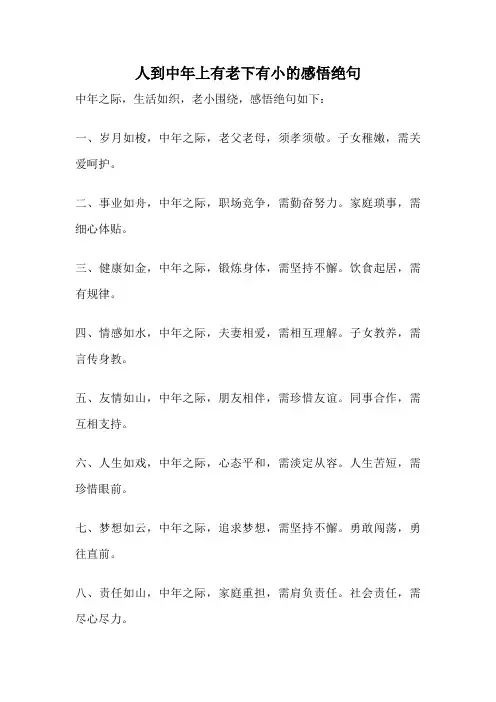 人到中年上有老下有小的感悟绝句

中年之际，生活如织，老小围绕，感悟绝句如下：

一、岁月如梭，中年之际，老父老母，须孝须敬。子女稚嫩，需关爱呵护。

二、事业如舟，中年之际，职场竞争，需勤奋努力。家庭琐事，需细心体贴。

三、健康如金，中年之际，锻炼身体，需坚持不懈。饮食起居，需有规律。

四、情感如水，中年之际，夫妻相爱，需相互理解。子女教养，需言传身教。

五、友情如山，中年之际，朋友相伴，需珍惜友谊。同事合作，需互相支持。

六、人生如戏，中年之际，心态平和，需淡定从容。人生苦短，需珍惜眼前。

七、梦想如云，中年之际，追求梦想，需坚持不懈。勇敢闯荡，勇往直前。

八、责任如山，中年之际，家庭重担，需肩负责任。社会责任，需尽心尽力。